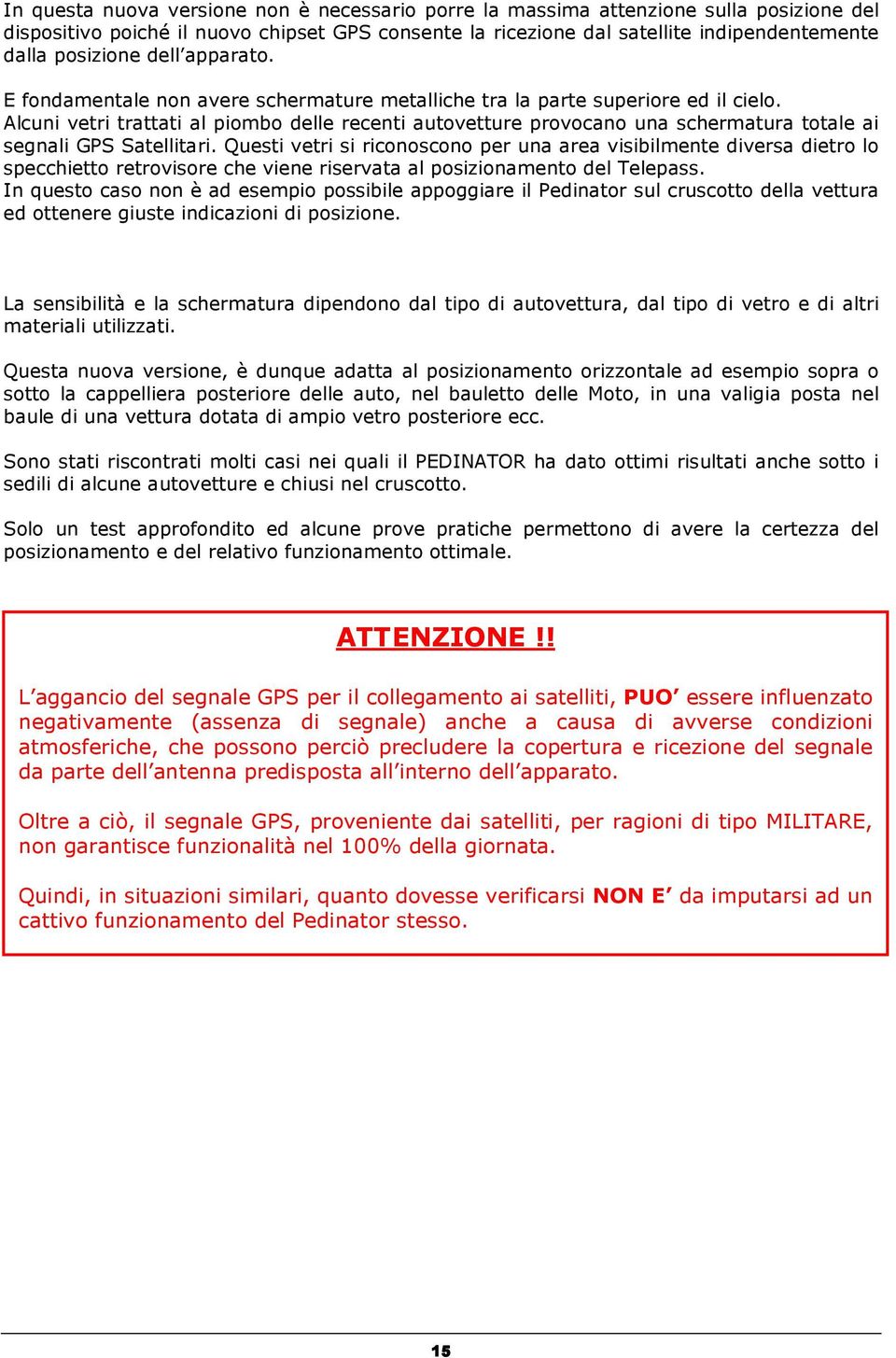 In questa nuova versione non è necessario porre la massima attenzione sulla posizione del dispositivo poiché il nuovo chipset GPS consente la ricezione dal satellite indipendentemente dalla posizione dell'apparato.

E fondamentale non avere schermature metalliche tra la parte superiore ed il cielo. Alcuni vetri trattati al piombo delle recenti autovetture provocano una schermatura totale ai segnali GPS Satellitari. Questi vetri si riconoscono per una area visibilmente diversa dietro lo specchietto retrovisore che viene riservata al posizionamento del Telepass. In questo caso non è ad esempio possibile appoggiare il Pedinator sul cruscotto della vettura ed ottenere giuste indicazioni di posizione.

La sensibilità e la schermatura dipendono dal tipo di autovettura, dal tipo di vetro e di altri materiali utilizzati.

Questa nuova versione, è dunque adatta al posizionamento orizzontale ad esempio sopra o sotto la cappelliera posteriore delle auto, nel bauletto delle Moto, in una valigia posta nel baule di una vettura dotata di ampio vetro posteriore ecc.

Sono stati riscontrati molti casi nei quali il PEDINATOR ha dato ottimi risultati anche sotto i sedili di alcune autovetture e chiusi nel cruscotto.

Solo un test approfondito ed alcune prove pratiche permettono di avere la certezza del posizionamento e del relativo funzionamento ottimale.

ATTENZIONE !!

L'aggancio del segnale GPS per il collegamento ai satelliti, PUO' essere influenzato negativamente (assenza di segnale) anche a causa di avverse condizioni atmosferiche, che possono perciò precludere la copertura e ricezione del segnale da parte dell'antenna predisposta all'interno dell'apparato.

Oltre a ciò, il segnale GPS, proveniente dai satelliti, per ragioni di tipo MILITARE, non garantisce funzionalità nel 100% della giornata.

Quindi, in situazioni similari, quanto dovesse verificarsi NON E' da imputarsi ad un cattivo funzionamento del Pedinator stesso.

15